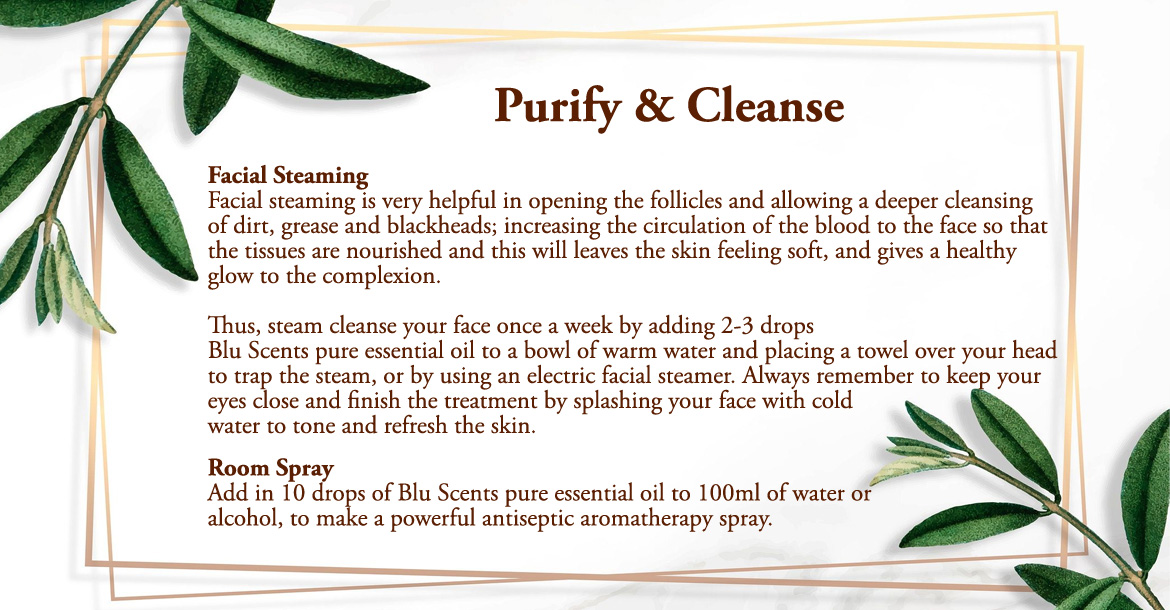 Purify & Cleanse

Facial Steaming
Facial steaming is very helpful in opening the follicles and allowing a deeper cleansing of dirt, grease and blackheads; increasing the circulation of the blood to the face so that the tissues are nourished and this will leaves the skin feeling soft, and gives a healthy glow to the complexion.

Thus, steam cleanse your face once a week by adding 2-3 drops Blu Scents pure essential oil to a bowl of warm water and placing a towel over your head to trap the steam, or by using an electric facial steamer. Always remember to keep your eyes close and finish the treatment by splashing your face with cold water to tone and refresh the skin.

Room Spray
Add in 10 drops of Blu Scents pure essential oil to 100ml of water or alcohol, to make a powerful antiseptic aromatherapy spray.